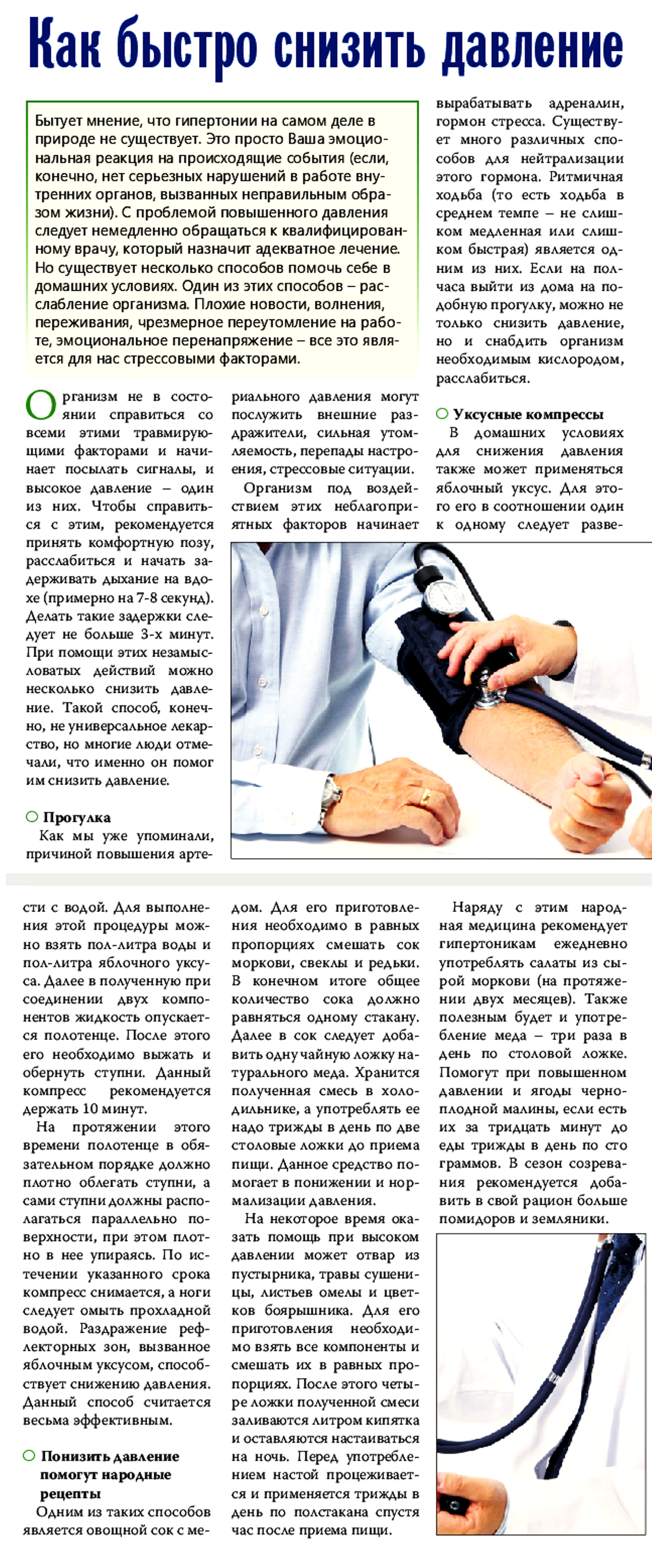 Как быстро снизить давление

Бытует мнение, что гипертонии на самом деле в природе не существует. Это просто Ваша эмоциональная реакция на происходящие события (если, конечно, нет серьезных нарушений в работе внутренних органов, вызванных неправильным образом жизни). С проблемой повышенного давления следует немедленно обращаться к квалифицированному врачу, который назначит адекватное лечение. Но существует несколько способов помочь себе в домашних условиях. Один из этих способов – расслабление организма. Плохие новости, волнения, переживания, чрезмерное переутомление на работе, эмоциональное перенапряжение – все это является для нас стрессовыми факторами.

Организм не в состоянии справиться со всеми этими травмирующими факторами и начинает посылать сигналы, и высокое давление – один из них. Чтобы справиться с этим, рекомендуется принять комфортную позу, расслабиться и начать задерживать дыхание на вдохе (примерно на 7-8 секунд). Делать такие задержки следует не больше 3-х минут. При помощи этих незамысловатых действий можно несколько снизить давление. Такой способ, конечно, не универсальное лекарство, но многие люди отмечали, что именно он помог им снизить давление.

Прогулка

Как мы уже упоминали, причиной повышения артериального давления могут послужить внешние раздражители, сильная утомляемость, перепады настроения, стрессовые ситуации.

Организм под воздействием этих неблагоприятных факторов начинает вырабатывать адреналин, гормон стресса. Существует много различных способов для нейтрализации этого гормона. Ритмичная ходьба (то есть ходьба в среднем темпе – не слишком медленная или слишком быстрая) является одним из них. Если на полчаса выйти из дома на подобную прогулку, можно не только снизить давление, но и снабдить организм необходимым кислородом, расслабиться.

Уксусные компрессы

В домашних условиях для снижения давления также может применяться яблочный уксус. Для этого его в соотношении один к одному следует развести с водой. Для выполнения этой процедуры можно взять пол-литра воды и пол-литра яблочного уксуса. Далее в полученную при соединении двух компонентов жидкость опускается полотенце. После этого его необходимо выжать и обернуть ступни. Данный компресс рекомендуется держать 10 минут.

На протяжении этого времени полотенце в обязательном порядке должно плотно облегать ступни, а сами ступни должны располагаться параллельно поверхности, при этом плотно в нее упираясь. По истечении указанного срока компресс снимается, а ноги следует омыть прохладной водой. Раздражение рефлекторных зон, вызванное яблочным уксусом, способствует снижению давления. Данный способ считается весьма эффективным.

Понизить давление помогут народные рецепты

Одним из таких способов является овощной сок с медом. Для его приготовления необходимо в равных пропорциях смешать сок моркови, свеклы и редьки. В конечном итоге общее количество сока должно равняться одному стакану. Далее в сок следует добавить одну чайную ложку натурального меда. Хранится полученная смесь в холодильнике, а употреблять ее надо трижды в день по две столовые ложки до приема пищи. Данное средство помогает в понижении и нормализации давления.

На некоторое время оказать помощь при высоком давлении может отвар из пустырника, травы сушеницы, листьев омелы и цветков боярышника. Для его приготовления необходимо взять все компоненты и смешать их в равных пропорциях. После этого четыре ложки полученной смеси заливаются литром кипятка и оставляются настаиваться на ночь. Перед употреблением настой процеживается и применяется трижды в день по полстакана спустя час после приема пищи.

Наряду с этим народная медицина рекомендует гипертоникам ежедневно употреблять салаты из сырой моркови (на протяжении двух месяцев). Также полезным будет и употребление меда – три раза в день по столовой ложке. Помогут при повышенном давлении и ягоды черноплодной малины, если есть их за тридцать минут до еды трижды в день по сто граммов. В сезон созревания рекомендуется добавить в свой рацион больше помидоров и земляники.